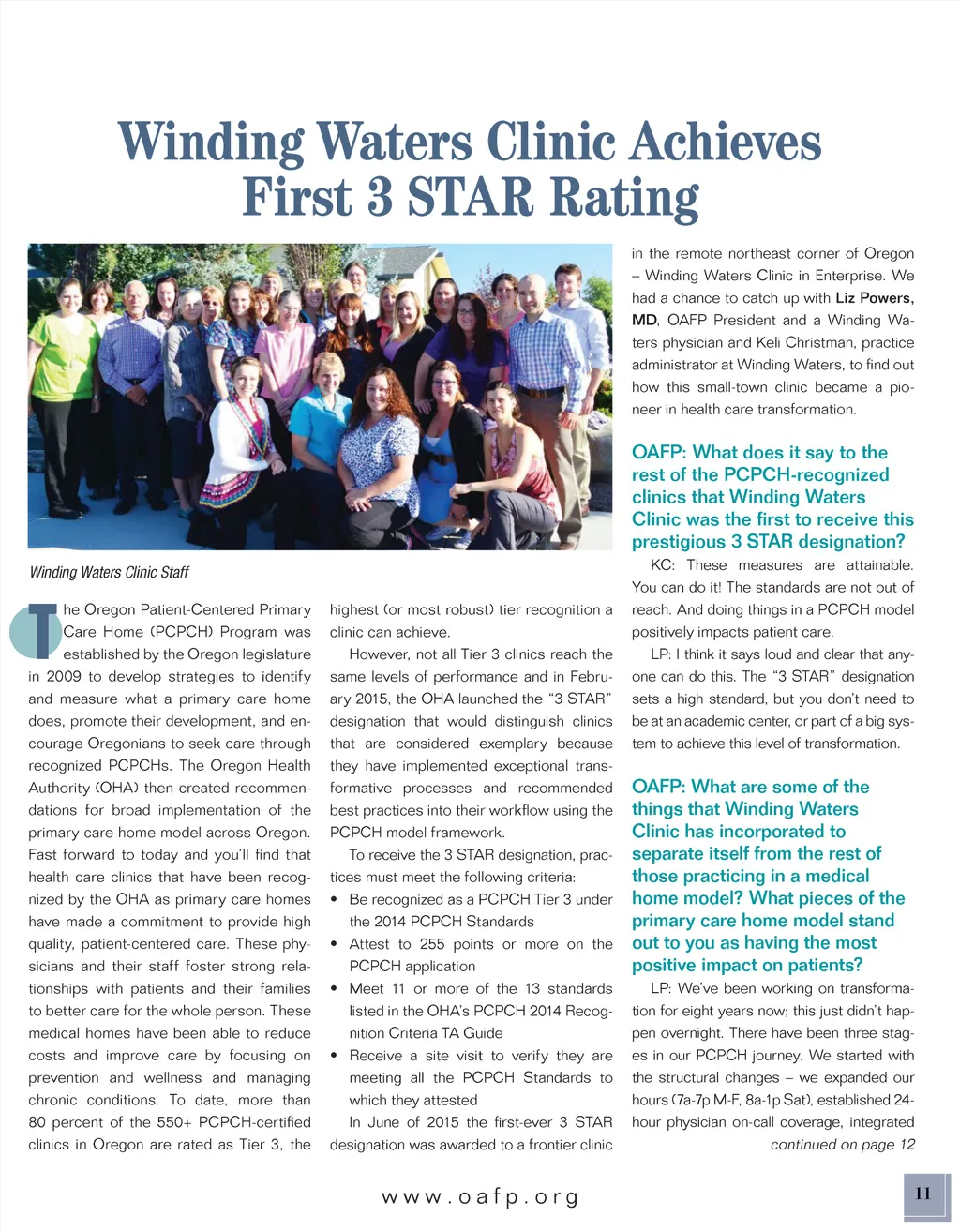 Winding Waters Clinic Achieves First 3 STAR Rating

Winding Waters Clinic Staff

The Oregon Patient-Centered Primary Care Home (PCPCH) Program was established by the Oregon legislature in 2009 to develop strategies to identify and measure what a primary care home does, promote their development, and encourage Oregonians to seek care through recognized PCPCHs. The Oregon Health Authority (OHA) then created recommendations for broad implementation of the primary care home model across Oregon. Fast forward to today and you'll find that health care clinics that have been recognized by the OHA as primary care homes have made a commitment to provide high quality, patient-centered care. These physicians and their staff foster strong relationships with patients and their families to better care for the whole person. These medical homes have been able to reduce costs and improve care by focusing on prevention and wellness and managing chronic conditions. To date, more than 80 percent of the 550+ PCPCH-certified clinics in Oregon are rated as Tier 3, the highest (or most robust) tier recognition a clinic can achieve.

However, not all Tier 3 clinics reach the same levels of performance and in February 2015, the OHA launched the "3 STAR" designation that would distinguish clinics that are considered exemplary because they have implemented exceptional transformative processes and recommended best practices into their workflow using the PCPCH model framework.

To receive the 3 STAR designation, practices must meet the following criteria:
• Be recognized as a PCPCH Tier 3 under the 2014 PCPCH Standards
• Attest to 255 points or more on the PCPCH application
• Meet 11 or more of the 13 standards listed in the OHA's PCPCH 2014 Recognition Criteria TA Guide
• Receive a site visit to verify they are meeting all the PCPCH Standards to which they attested

In June of 2015 the first-ever 3 STAR designation was awarded to a frontier clinic in the remote northeast corner of Oregon – Winding Waters Clinic in Enterprise. We had a chance to catch up with Liz Powers, MD, OAFP President and a Winding Waters physician and Keli Christman, practice administrator at Winding Waters, to find out how this small-town clinic became a pioneer in health care transformation.

OAFP: What does it say to the rest of the PCPCH-recognized clinics that Winding Waters Clinic was the first to receive this prestigious 3 STAR designation?

KC: These measures are attainable. You can do it! The standards are not out of reach. And doing things in a PCPCH model positively impacts patient care.

LP: I think it says loud and clear that anyone can do this. The "3 STAR" designation sets a high standard, but you don't need to be at an academic center, or part of a big system to achieve this level of transformation.

OAFP: What are some of the things that Winding Waters Clinic has incorporated to separate itself from the rest of those practicing in a medical home model? What pieces of the primary care home model stand out to you as having the most positive impact on patients?

LP: We've been working on transformation for eight years now; this just didn't happen overnight. There have been three stages in our PCPCH journey. We started with the structural changes – we expanded our hours (7a-7p M-F, 8a-1p Sat), established 24-hour physician on-call coverage, integrated

continued on page 12

www.oafp.org

11